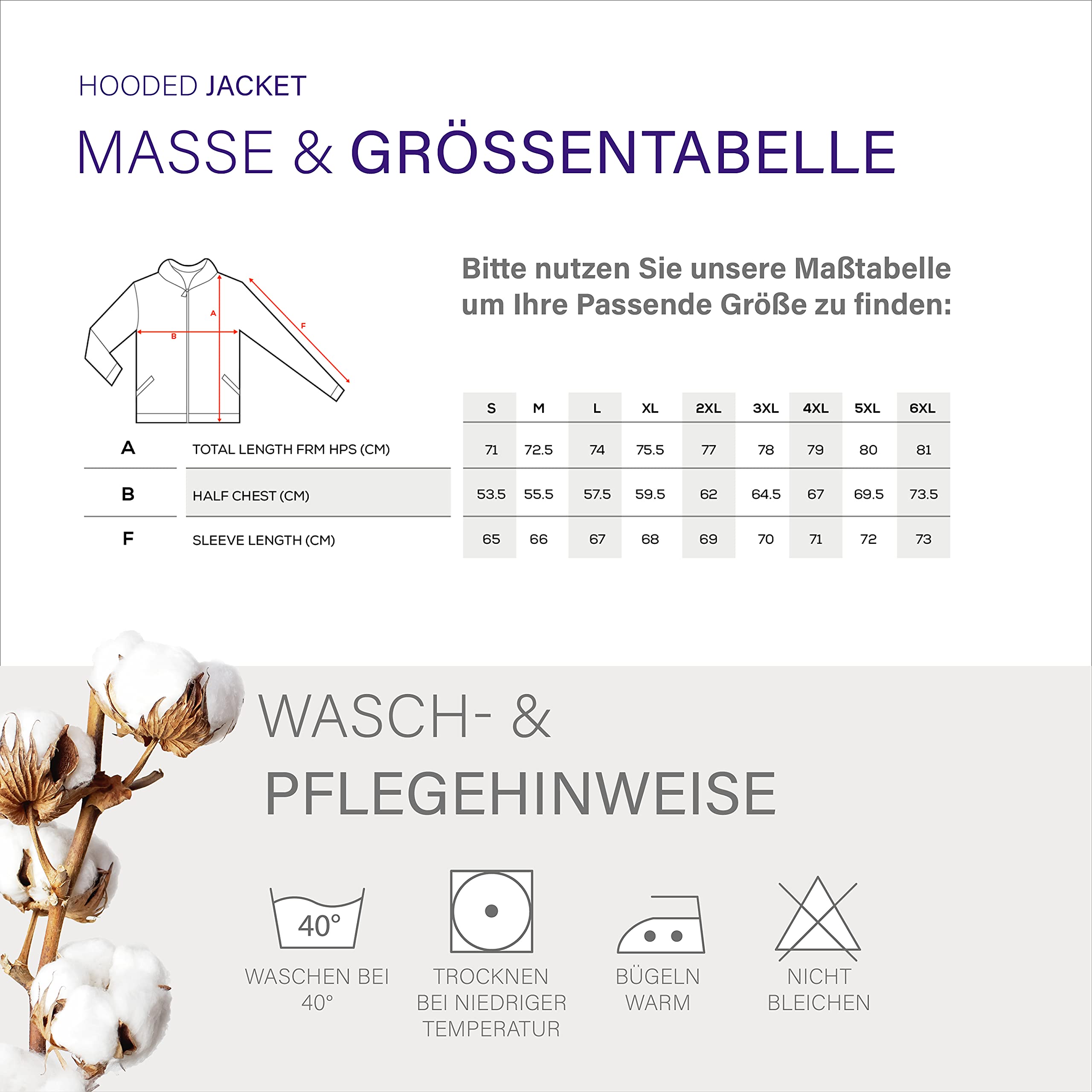 HOODED JACKET

MASSE & GRÖSSENTABELLE

A

B

F

Bitte nutzen Sie unsere Maßtabelle um Ihre Passende Größe zu finden:

| | | S | M | L | XL | 2XL | 3XL | 4XL | 5XL | 6XL |
|---|---|---|---|---|---|---|---|---|---|---|
| A | TOTAL LENGTH FRM HPS (CM) | 71 | 72.5 | 74 | 75.5 | 77 | 78 | 79 | 80 | 81 |
| B | HALF CHEST (CM) | 53.5 | 55.5 | 57.5 | 59.5 | 62 | 64.5 | 67 | 69.5 | 73.5 |
| F | SLEEVE LENGTH (CM) | 65 | 66 | 67 | 68 | 69 | 70 | 71 | 72 | 73 |

WASCH- & PFLEGEHINWEISE

40°

WASCHEN BEI 40°

TROCKNEN BEI NIEDRIGER TEMPERATUR

BÜGELN WARM

NICHT BLEICHEN